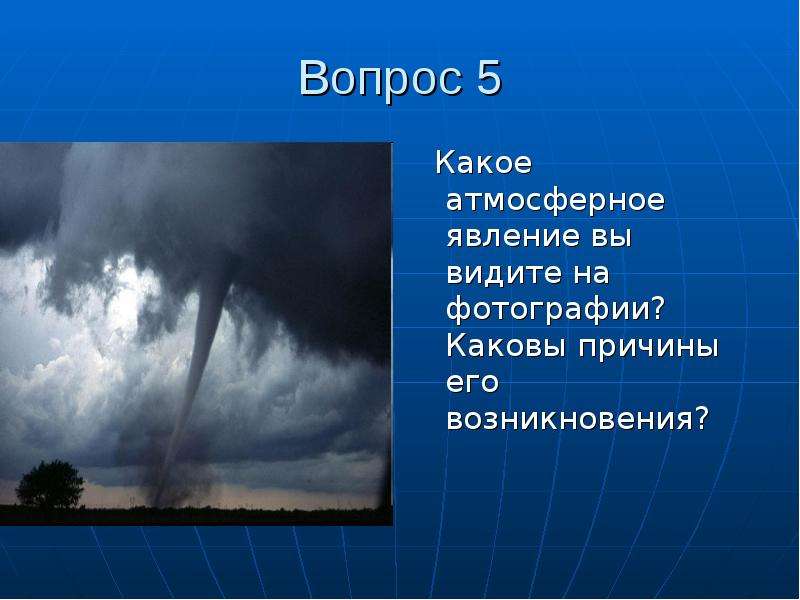 Вопрос 5

Какое атмосферное явление вы видите на фотографии? Каковы причины его возникновения?